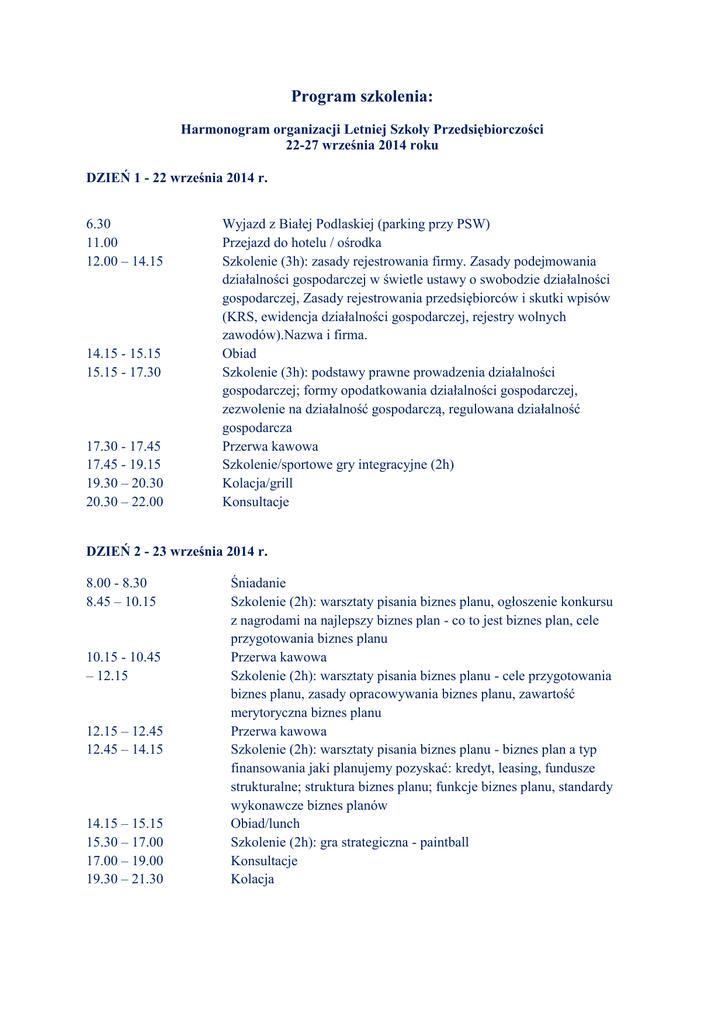 Program szkolenia:

Harmonogram organizacji Letniej Szkoły Przedsiębiorczości
22-27 września 2014 roku

DZIEŃ 1 - 22 września 2014 r.

| | |
|---|---|
| 6.30 | Wyjazd z Białej Podlaskiej (parking przy PSW) |
| 11.00 | Przejazd do hotelu / ośrodka |
| 12.00 – 14.15 | Szkolenie (3h): zasady rejestrowania firmy. Zasady podejmowania działalności gospodarczej w świetle ustawy o swobodzie działalności gospodarczej, Zasady rejestrowania przedsiębiorców i skutki wpisów (KRS, ewidencja działalności gospodarczej, rejestry wolnych zawodów).Nazwa i firma. |
| 14.15 - 15.15 | Obiad |
| 15.15 - 17.30 | Szkolenie (3h): podstawy prawne prowadzenia działalności gospodarczej; formy opodatkowania działalności gospodarczej, zezwolenie na działalność gospodarczą, regulowana działalność gospodarcza |
| 17.30 - 17.45 | Przerwa kawowa |
| 17.45 - 19.15 | Szkolenie/sportowe gry integracyjne (2h) |
| 19.30 – 20.30 | Kolacja/grill |
| 20.30 – 22.00 | Konsultacje |

DZIEŃ 2 - 23 września 2014 r.

| | |
|---|---|
| 8.00 - 8.30 | Śniadanie |
| 8.45 – 10.15 | Szkolenie (2h): warsztaty pisania biznes planu, ogłoszenie konkursu z nagrodami na najlepszy biznes plan - co to jest biznes plan, cele przygotowania biznes planu |
| 10.15 - 10.45 | Przerwa kawowa |
| – 12.15 | Szkolenie (2h): warsztaty pisania biznes planu - cele przygotowania biznes planu, zasady opracowywania biznes planu, zawartość merytoryczna biznes planu |
| 12.15 – 12.45 | Przerwa kawowa |
| 12.45 – 14.15 | Szkolenie (2h): warsztaty pisania biznes planu - biznes plan a typ finansowania jaki planujemy pozyskać: kredyt, leasing, fundusze strukturalne; struktura biznes planu; funkcje biznes planu, standardy wykonawcze biznes planów |
| 14.15 – 15.15 | Obiad/lunch |
| 15.30 – 17.00 | Szkolenie (2h): gra strategiczna - paintball |
| 17.00 – 19.00 | Konsultacje |
| 19.30 – 21.30 | Kolacja |